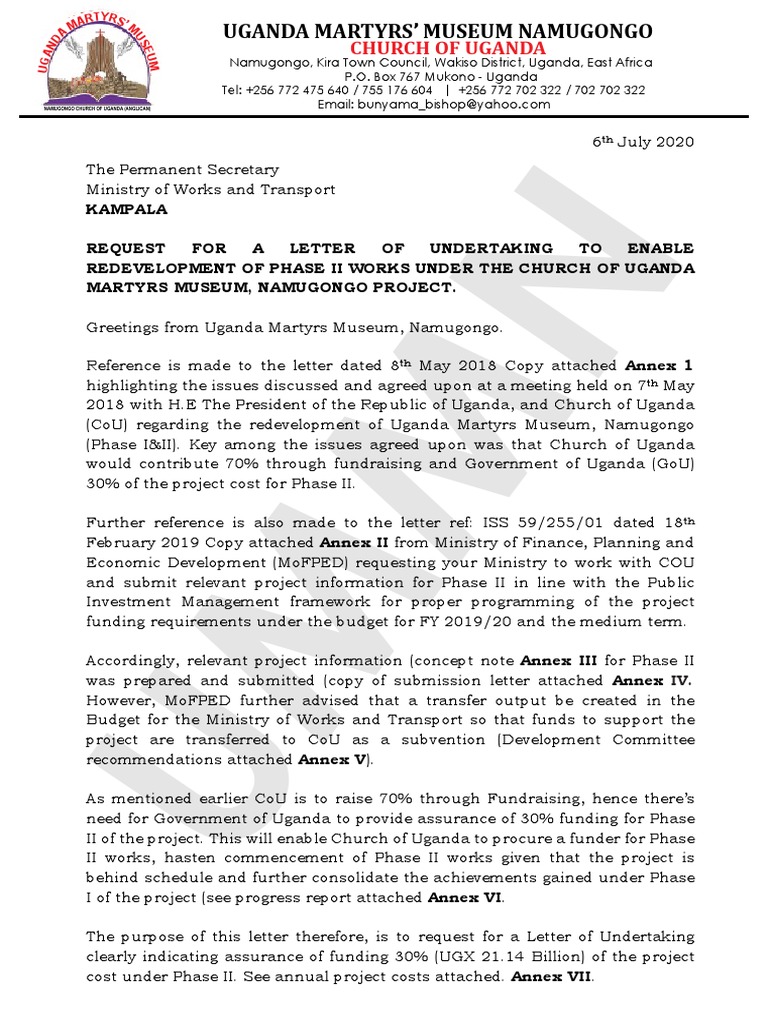 UGANDA MARTYRS' MUSEUM
NAMUGONGO CHURCH OF UGANDA (ANGLICAN)

UGANDA MARTYRS' MUSEUM NAMUGONGO
CHURCH OF UGANDA
Namugongo, Kira Town Council, Wakiso District, Uganda, East Africa
P.O. Box 767 Mukono - Uganda
Tel: +256 772 475 640 / 755 176 604 | +256 772 702 322 / 702 702 322
Email: bunyama_bishop@yahoo.com

6th July 2020

The Permanent Secretary
Ministry of Works and Transport
KAMPALA

REQUEST FOR A LETTER OF UNDERTAKING TO ENABLE REDEVELOPMENT OF PHASE II WORKS UNDER THE CHURCH OF UGANDA MARTYRS MUSEUM, NAMUGONGO PROJECT.

Greetings from Uganda Martyrs Museum, Namugongo.

Reference is made to the letter dated 8th May 2018 Copy attached Annex 1 highlighting the issues discussed and agreed upon at a meeting held on 7th May 2018 with H.E The President of the Republic of Uganda, and Church of Uganda (CoU) regarding the redevelopment of Uganda Martyrs Museum, Namugongo (Phase I&II). Key among the issues agreed upon was that Church of Uganda would contribute 70% through fundraising and Government of Uganda (GoU) 30% of the project cost for Phase II.

Further reference is also made to the letter ref: ISS 59/255/01 dated 18th February 2019 Copy attached Annex II from Ministry of Finance, Planning and Economic Development (MoFPED) requesting your Ministry to work with COU and submit relevant project information for Phase II in line with the Public Investment Management framework for proper programming of the project funding requirements under the budget for FY 2019/20 and the medium term.

Accordingly, relevant project information (concept note Annex III for Phase II was prepared and submitted (copy of submission letter attached Annex IV. However, MoFPED further advised that a transfer output be created in the Budget for the Ministry of Works and Transport so that funds to support the project are transferred to CoU as a subvention (Development Committee recommendations attached Annex V).

As mentioned earlier CoU is to raise 70% through Fundraising, hence there's need for Government of Uganda to provide assurance of 30% funding for Phase II of the project. This will enable Church of Uganda to procure a funder for Phase II works, hasten commencement of Phase II works given that the project is behind schedule and further consolidate the achievements gained under Phase I of the project (see progress report attached Annex VI.

The purpose of this letter therefore, is to request for a Letter of Undertaking clearly indicating assurance of funding 30% (UGX 21.14 Billion) of the project cost under Phase II. See annual project costs attached. Annex VII.